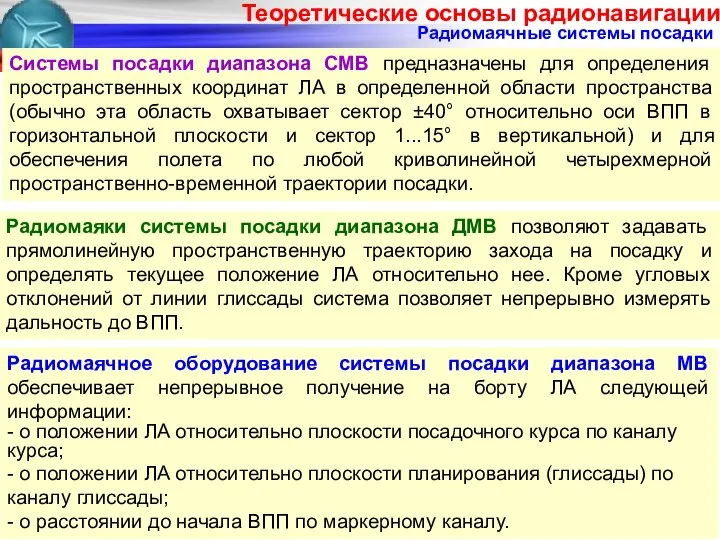 Теоретические основы радионавигации
Радиомаячные системы посадки

Системы посадки диапазона СМВ предназначены для определения пространственных координат ЛА в определенной области пространства (обычно эта область охватывает сектор ±40° относительно оси ВПП в горизонтальной плоскости и сектор 1...15° в вертикальной) и для обеспечения полета по любой криволинейной четырехмерной пространственно-временной траектории посадки.

Радиомаяки системы посадки диапазона ДМВ позволяют задавать прямолинейную пространственную траекторию захода на посадку и определять текущее положение ЛА относительно нее. Кроме угловых отклонений от линии глиссады система позволяет непрерывно измерять дальность до ВПП.

Радиомаячное оборудование системы посадки диапазона МВ обеспечивает непрерывное получение на борту ЛА следующей информации:
- о положении ЛА относительно плоскости посадочного курса по каналу курса;
- о положении ЛА относительно плоскости планирования (глиссады) по каналу глиссады;
- о расстоянии до начала ВПП по маркерному каналу.